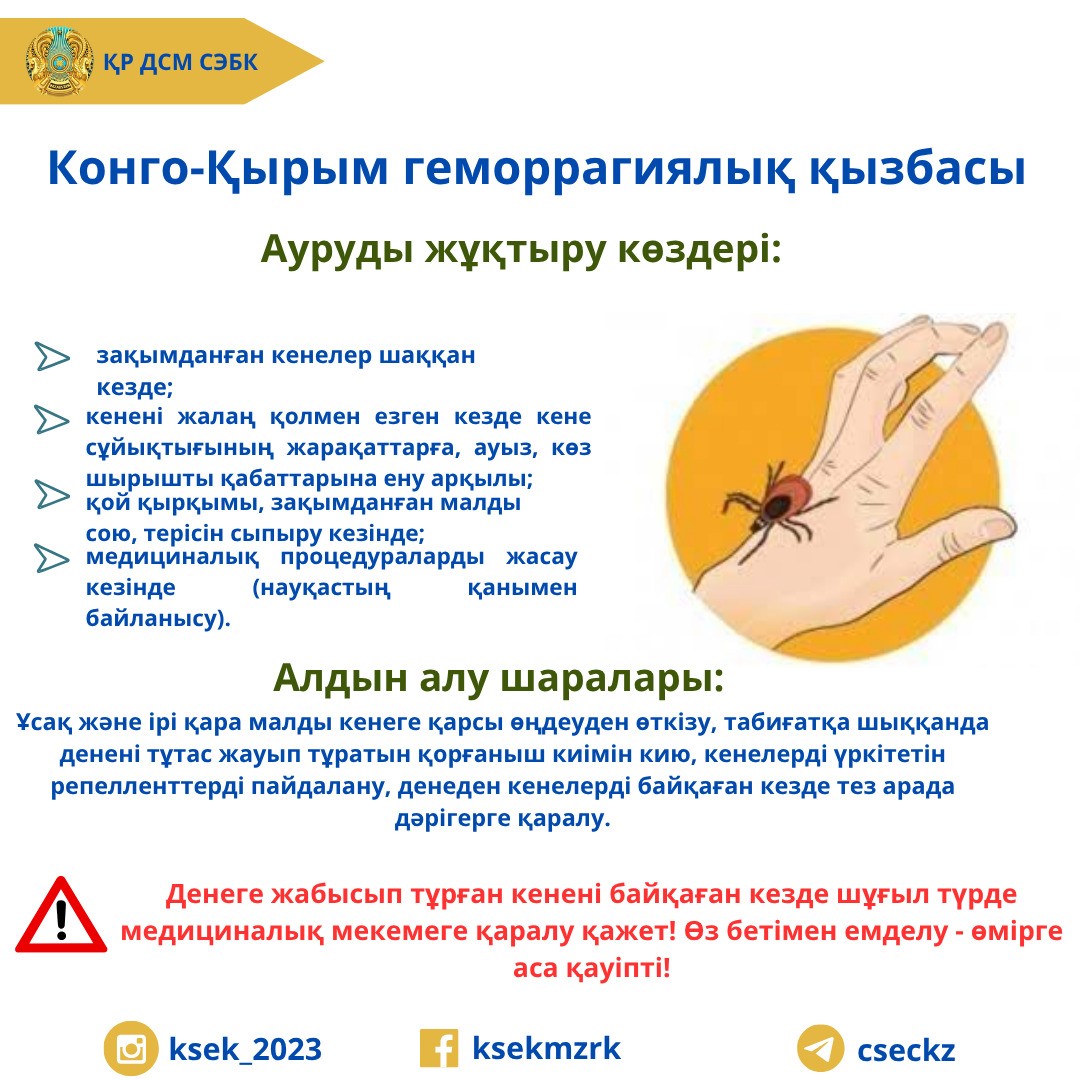 ҚР ДСМ СЭБК

Конго-Қырым геморрагиялық қызбасы

Ауруды жұқтыру көздері:

зақымданған кенелер шаққан кезде;

кенені жалаң қолмен езген кезде кене сұйықтығының жарақаттарға, ауыз, көз шырышты қабаттарына ену арқылы;

қой қырқымы, зақымданған малды сою, терісін сыпыру кезінде;

медициналық процедураларды жасау кезінде (науқастың қанымен байланысу).

Алдын алу шаралары:

Ұсақ және ірі қара малды кенеге қарсы өңдеуден өткізу, табиғатқа шыққанда денені тұтас жауып тұратын қорғаныш киімін кию, кенелерді үркітетін репелленттерді пайдалану, денеден кенелерді байқаған кезде тез арада дәрігерге қаралу.

Денеге жабысып тұрған кенені байқаған кезде шұғыл түрде медициналық мекемеге қаралу қажет! Өз бетімен емделу - өмірге аса қауіпті!

ksek_2023

ksekmzrk

cseckz